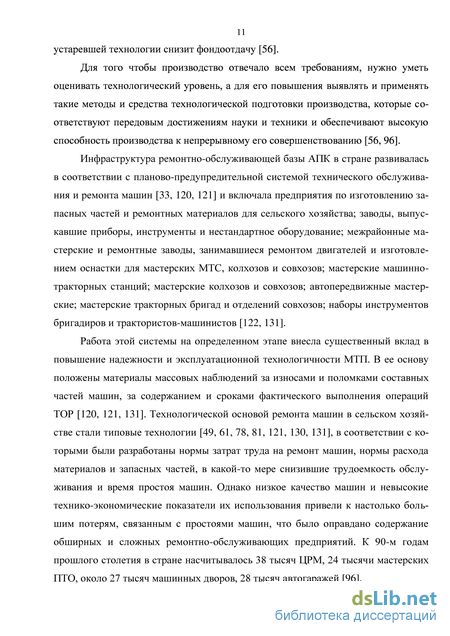 11

устаревшей технологии снизит фондоотдачу [56].

Для того чтобы производство отвечало всем требованиям, нужно уметь оценивать технологический уровень, а для его повышения выявлять и применять такие методы и средства технологической подготовки производства, которые соответствуют передовым достижениям науки и техники и обеспечивают высокую способность производства к непрерывному его совершенствованию [56, 96].

Инфраструктура ремонтно-обслуживающей базы АПК в стране развивалась в соответствии с планово-предупредительной системой технического обслуживания и ремонта машин [33, 120, 121] и включала предприятия по изготовлению запасных частей и ремонтных материалов для сельского хозяйства; заводы, выпускавшие приборы, инструменты и нестандартное оборудование; межрайонные мастерские и ремонтные заводы, занимавшиеся ремонтом двигателей и изготовлением оснастки для мастерских МТС, колхозов и совхозов; мастерские машинно-тракторных станций; мастерские колхозов и совхозов; автопередвижные мастерские; мастерские тракторных бригад и отделений совхозов; наборы инструментов бригадиров и трактористов-машинистов [122, 131].

Работа этой системы на определенном этапе внесла существенный вклад в повышение надежности и эксплуатационной технологичности МТП. В ее основу положены материалы массовых наблюдений за износами и поломками составных частей машин, за содержанием и сроками фактического выполнения операций ТОР [120, 121, 131]. Технологической основой ремонта машин в сельском хозяйстве стали типовые технологии [49, 61, 78, 81, 121, 130, 131], в соответствии с которыми были разработаны нормы затрат труда на ремонт машин, нормы расхода материалов и запасных частей, в какой-то мере снизившие трудоемкость обслуживания и время простоя машин. Однако низкое качество машин и невысокие технико-экономические показатели их использования привели к настолько большим потерям, связанным с простоями машин, что было оправдано содержание обширных и сложных ремонтно-обслуживающих предприятий. К 90-м годам прошлого столетия в стране насчитывалось 38 тысяч ЦРМ, 24 тысячи мастерских ПТО, около 27 тысяч машинных дворов, 28 тысяч автогаражей [96].

dsLib.net
библиотека диссертаций